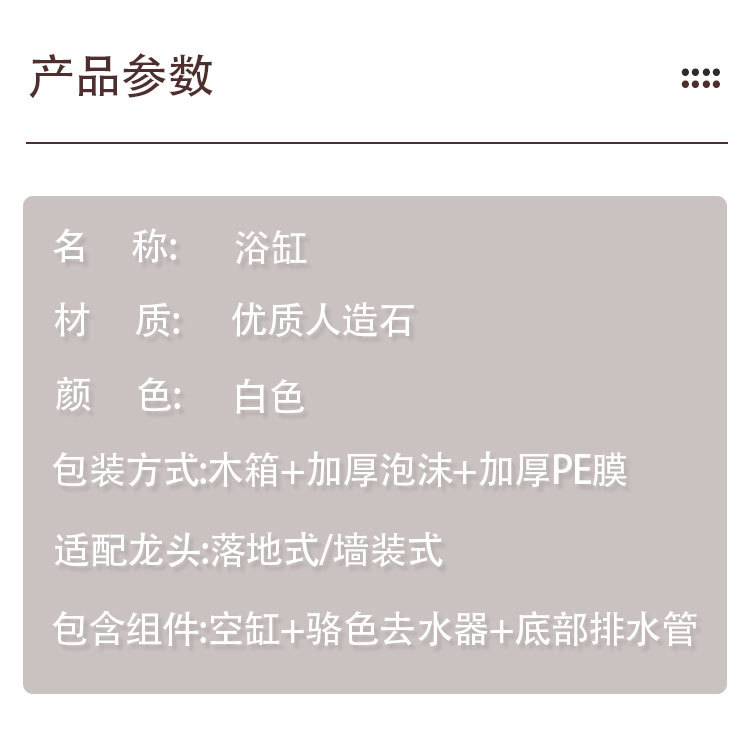 产品参数

名 称: 浴缸
材 质: 优质人造石
颜 色: 白色
包装方式:木箱+加厚泡沫+加厚PE膜
适配龙头:落地式/墙装式
包含组件:空缸+骆色去水器+底部排水管